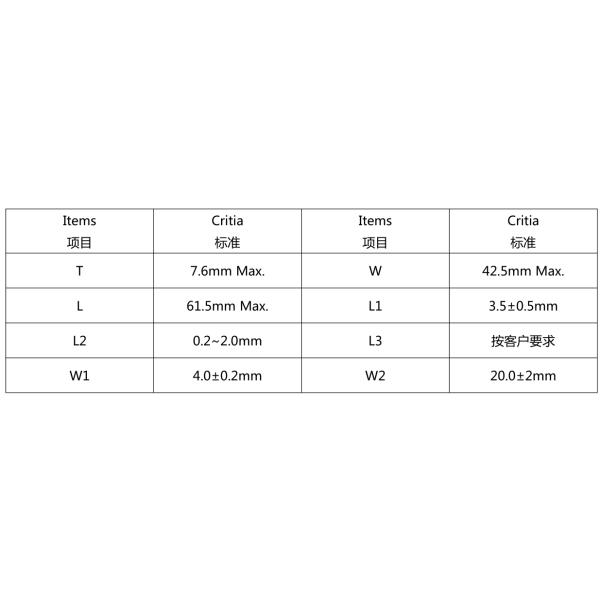 | Items 项目 | Critia 标准 | Items 项目 | Critia 标准 |
|---|---|---|---|
| T | 7.6mm Max. | W | 42.5mm Max. |
| L | 61.5mm Max. | L1 | 3.5±0.5mm |
| L2 | 0.2~2.0mm | L3 | 按客户要求 |
| W1 | 4.0±0.2mm | W2 | 20.0±2mm |